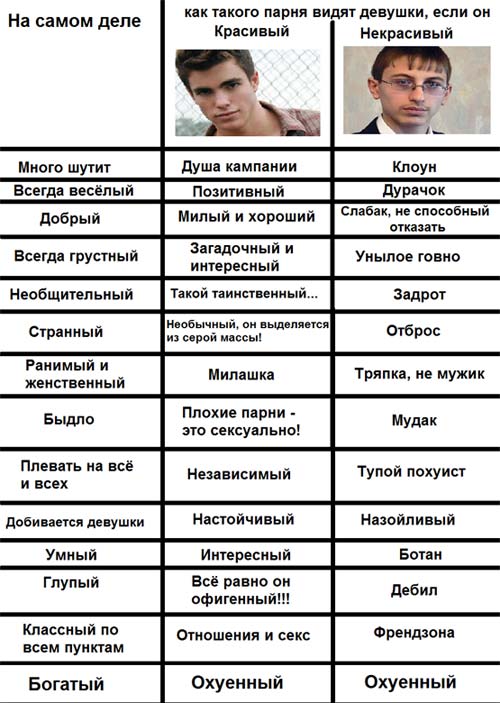 | На самом деле | как такого парня видят девушки, если он Красивый | Некрасивый |
|---|---|---|
| Много шутит | Душа кампании | Клоун |
| Всегда весёлый | Позитивный | Дурачок |
| Добрый | Милый и хороший | Слабак, не способный отказать |
| Всегда грустный | Загадочный и интересный | Унылое говно |
| Необщительный | Такой таинственный... | Задрот |
| Странный | Необычный, он выделяется из серой массы! | Отброс |
| Ранимый и женственный | Милашка | Тряпка, не мужик |
| Быдло | Плохие парни - это сексуально! | Мудак |
| Плевать на всё и всех | Независимый | Тупой похуист |
| Добивается девушки | Настойчивый | Назойливый |
| Умный | Интересный | Ботан |
| Глупый | Всё равно он офигенный!!! | Дебил |
| Классный по всем пунктам | Отношения и секс | Френдзона |
| Богатый | Охуенный | Охуенный |